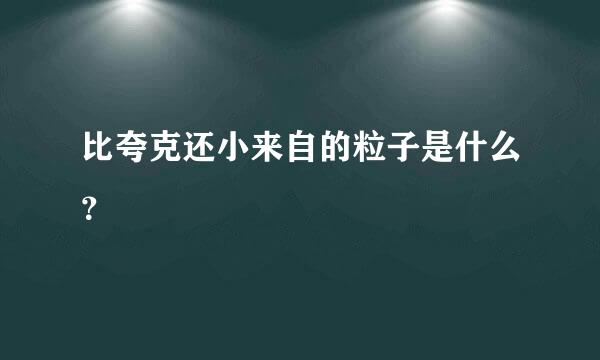 比夸克还小来自的粒子是什么？